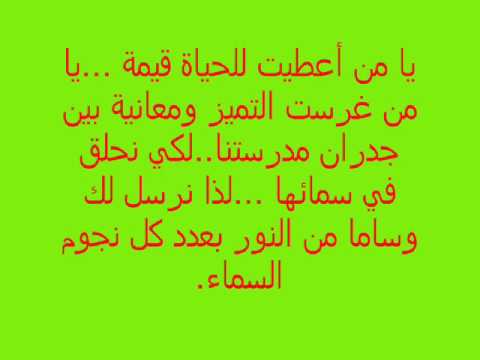 يا من أعطيت للحياة قيمة ...يا من غرست التميز ومعانية بين جدران مدرستنا..لكي نحلق في سمائها ...لذا نرسل لك وساما من النور بعدد كل نجوم السماء.